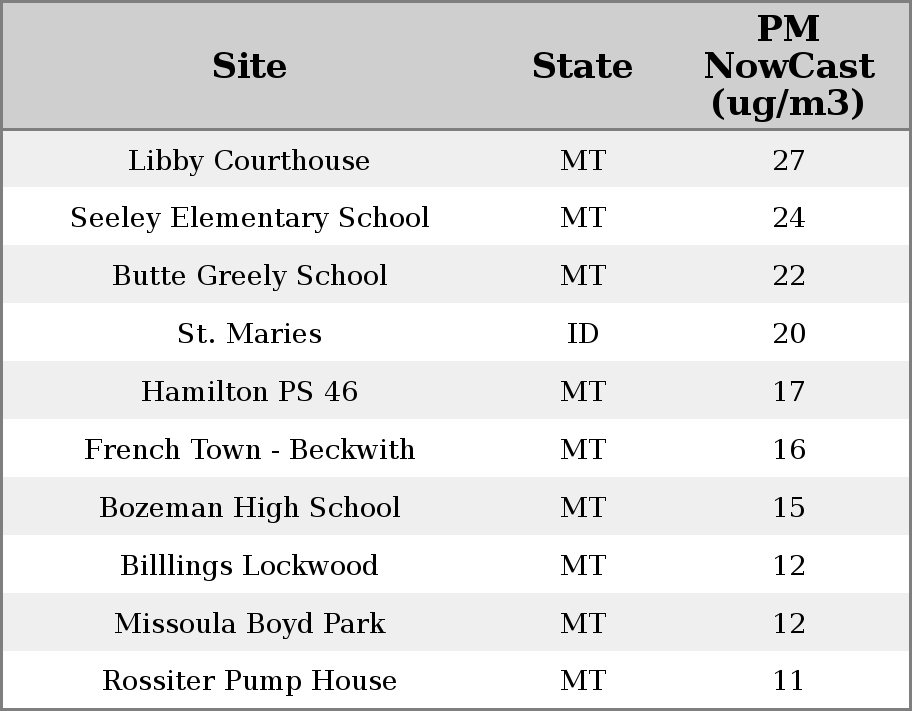 | Site | State | PM NowCast (ug/m3) |
|---|---|---|
| Libby Courthouse | MT | 27 |
| Seeley Elementary School | MT | 24 |
| Butte Greely School | MT | 22 |
| St. Maries | ID | 20 |
| Hamilton PS 46 | MT | 17 |
| French Town - Beckwith | MT | 16 |
| Bozeman High School | MT | 15 |
| Billlings Lockwood | MT | 12 |
| Missoula Boyd Park | MT | 12 |
| Rossiter Pump House | MT | 11 |